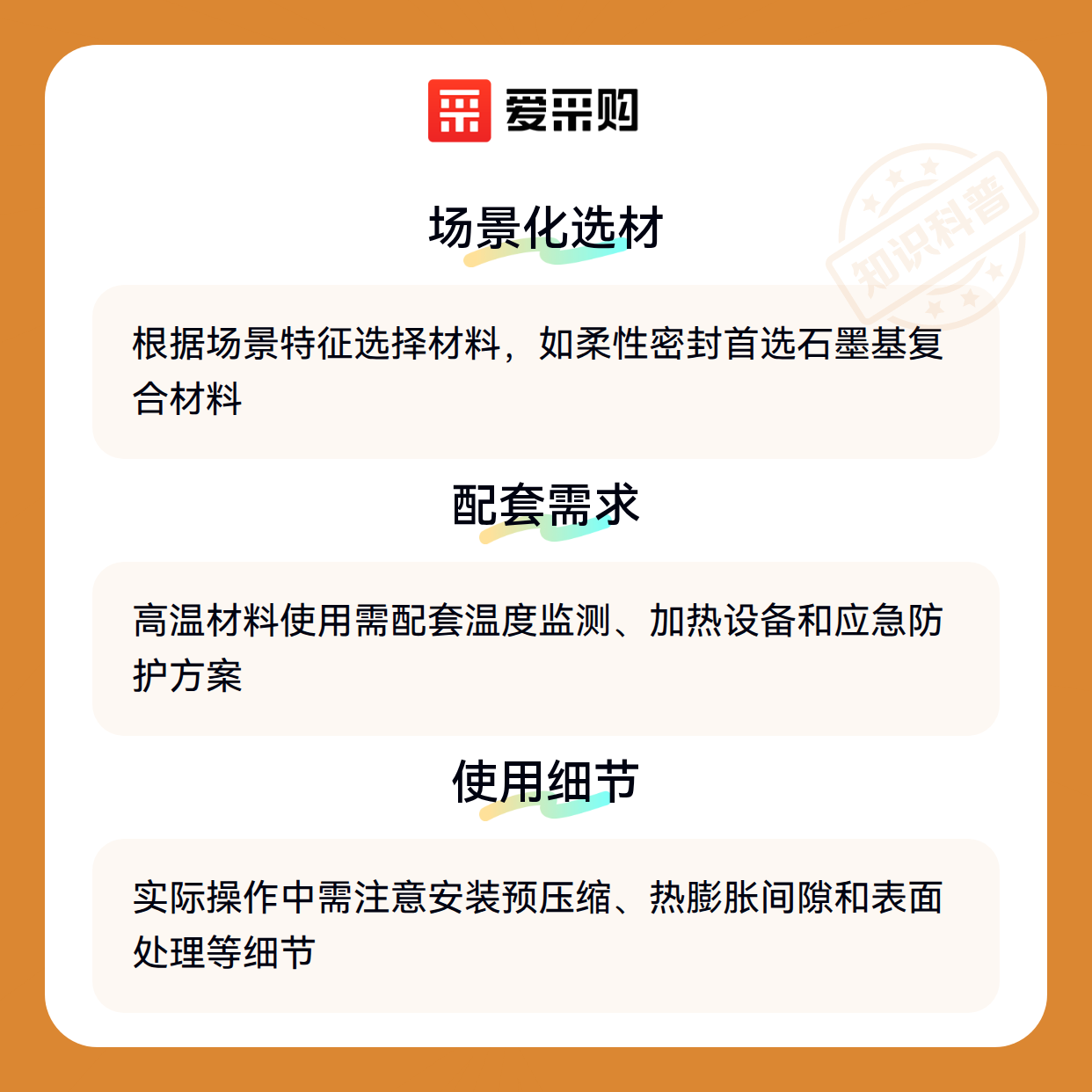 爱采购

场景化选材

根据场景特征选择材料，如柔性密封首选石墨基复合材料

配套需求

高温材料使用需配套温度监测、加热设备和应急防护方案

使用细节

实际操作中需注意安装预压缩、热膨胀间隙和表面处理等细节

知识科普